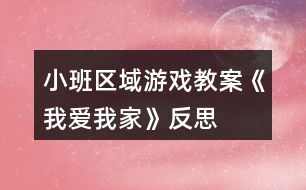 小班区域游戏教案《我爱我家》反思